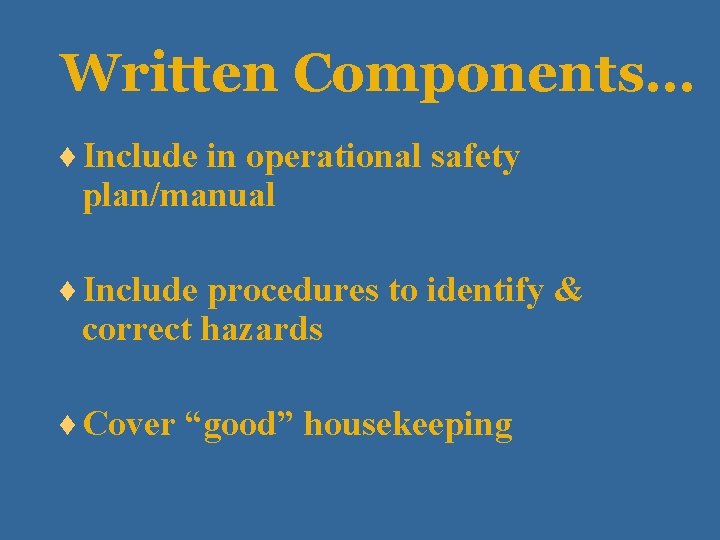 Written Components…

♦ Include in operational safety plan/manual

♦ Include procedures to identify & correct hazards

♦ Cover “good” housekeeping